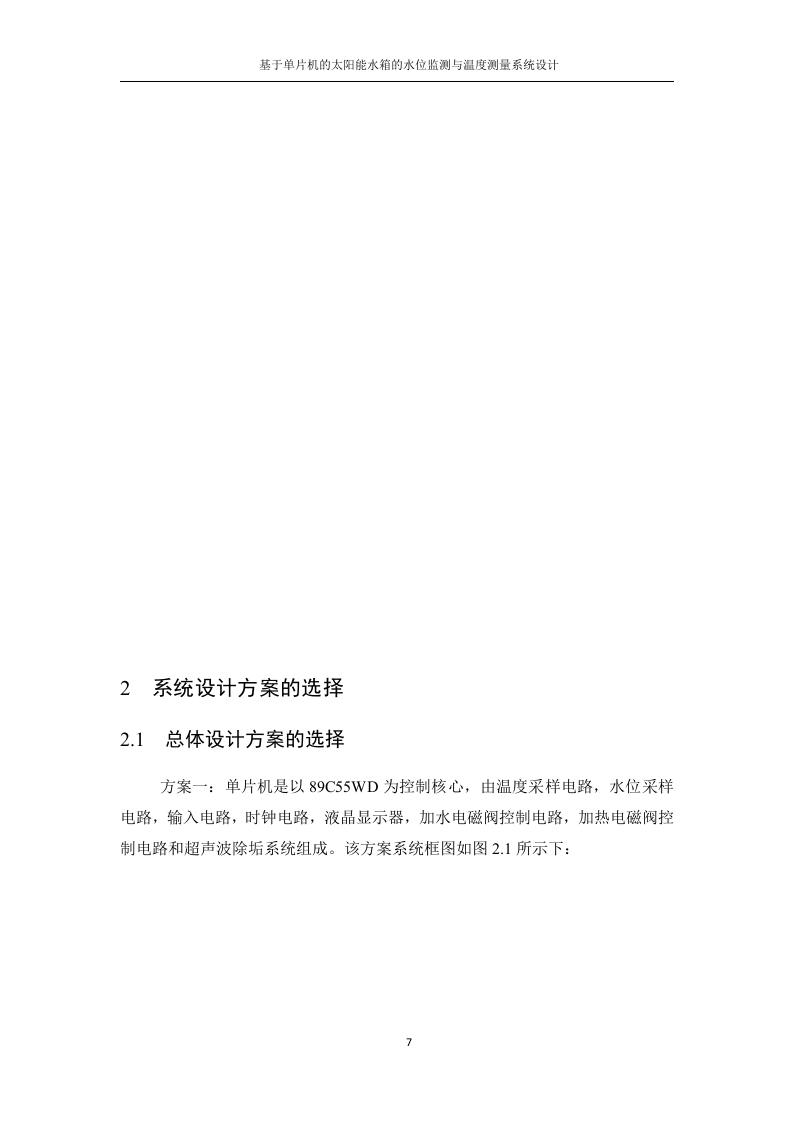 基于单片机的太阳能水箱的水位监测与温度测量系统设计

2　系统设计方案的选择

2.1　总体设计方案的选择

方案一：单片机是以 89C55WD 为控制核心，由温度采样电路，水位采样电路，输入电路，时钟电路，液晶显示器，加水电磁阀控制电路，加热电磁阀控制电路和超声波除垢系统组成。该方案系统框图如图 2.1 所示下：

7